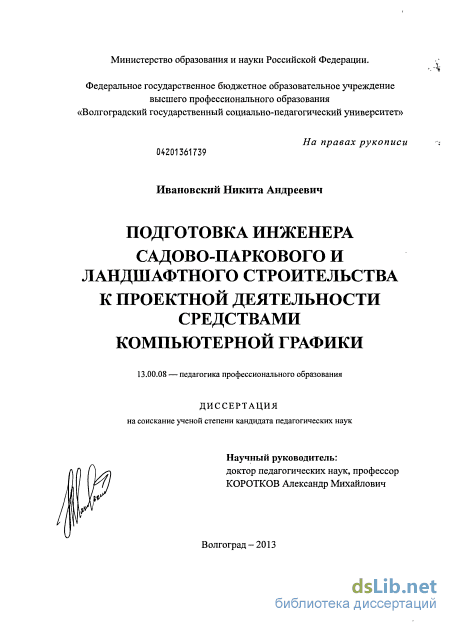 Министерство образования и науки Российской Федерации.

Федеральное государственное бюджетное образовательное учреждение высшего профессионального образования «Волгоградский государственный социально-педагогический университет»

На правах рукописи

04201361739

Ивановский Никита Андреевич

ПОДГОТОВКА ИНЖЕНЕРА САДОВО-ПАРКОВОГО И ЛАНДШАФТНОГО СТРОИТЕЛЬСТВА К ПРОЕКТНОЙ ДЕЯТЕЛЬНОСТИ СРЕДСТВАМИ КОМПЬЮТЕРНОЙ ГРАФИКИ

13.00.08 — педагогика профессионального образования

ДИССЕРТАЦИЯ

на соискание ученой степени кандидата педагогических наук

Научный руководитель:
доктор педагогических наук, профессор
КОРОТКОВ Александр Михайлович

Волгоград – 2013

dsLib.net
библиотека диссертаций